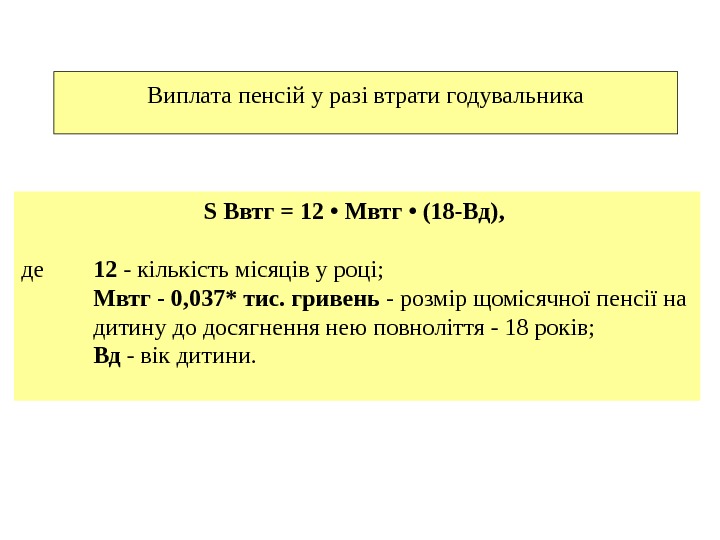 Виплата пенсій у разі втрати годувальника

S Ввтг = 12 • Мвтг • (18-Вд),

де 12 - кількість місяців у році;
Мвтг - 0,037* тис. гривень - розмір щомісячної пенсії на дитину до досягнення нею повноліття - 18 років;
Вд - вік дитини.